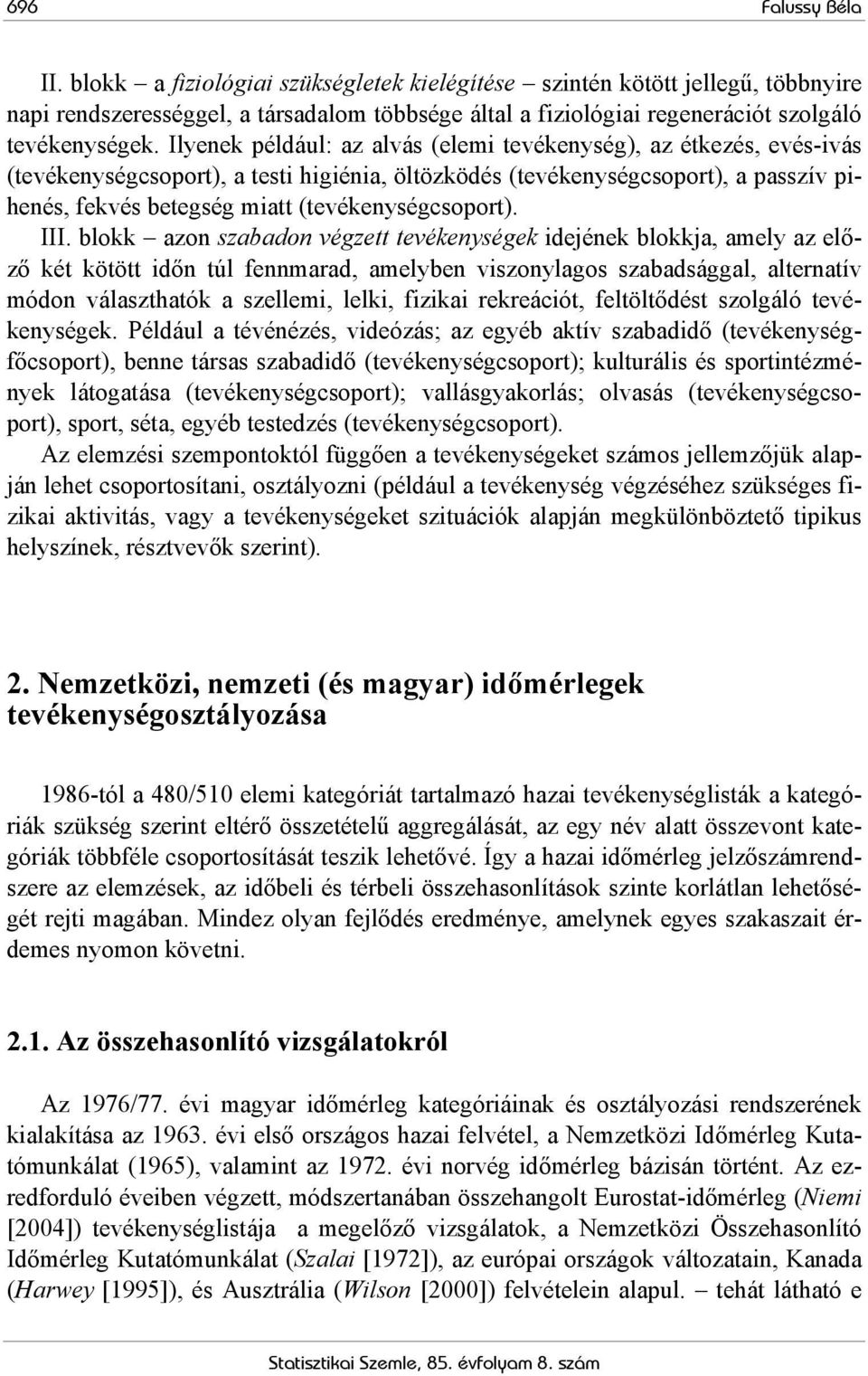 696 Falussy Béla

II. blokk – a fiziológiai szükségletek kielégítése – szintén kötött jellegű, többnyire napi rendszerességgel, a társadalom többsége által a fiziológiai regenerációt szolgáló tevékenységek. Ilyenek például: az alvás (elemi tevékenység), az étkezés, evés-ivás (tevékenységcsoport), a testi higiénia, öltözködés (tevékenységcsoport), a passzív pihenés, fekvés betegség miatt (tevékenységcsoport).

III. blokk – azon szabadon végzett tevékenységek idejének blokkja, amely az előző két kötött időn túl fennmarad, amelyben viszonylagos szabadsággal, alternatív módon választhatók a szellemi, lelki, fizikai rekreációt, feltöltődést szolgáló tevékenységek. Például a tévénézés, videózás; az egyéb aktív szabadidő (tevékenységfőcsoport), benne társas szabadidő (tevékenységcsoport); kulturális és sportintézmények látogatása (tevékenységcsoport); vallásgyakorlás; olvasás (tevékenységcsoport), sport, séta, egyéb testedzés (tevékenységcsoport).

Az elemzési szempontoktól függően a tevékenységeket számos jellemzőjük alapján lehet csoportosítani, osztályozni (például a tevékenység végzéséhez szükséges fizikai aktivitás, vagy a tevékenységeket szituációk alapján megkülönböztető tipikus helyszínek, résztvevők szerint).

2. Nemzetközi, nemzeti (és magyar) időmérlegek tevékenységosztályozása

1986-tól a 480/510 elemi kategóriát tartalmazó hazai tevékenységlisták a kategóriák szükség szerint eltérő összetételű aggregálását, az egy név alatt összevont kategóriák többféle csoportosítását teszik lehetővé. Így a hazai időmérleg jelzőszámrendszere az elemzések, az időbeli és térbeli összehasonlítások szinte korlátlan lehetőségét rejti magában. Mindez olyan fejlődés eredménye, amelynek egyes szakaszait érdemes nyomon követni.

2.1. Az összehasonlító vizsgálatokról

Az 1976/77. évi magyar időmérleg kategóriáinak és osztályozási rendszerének kialakítása az 1963. évi első országos hazai felvétel, a Nemzetközi Időmérleg Kutatómunkálat (1965), valamint az 1972. évi norvég időmérleg bázisán történt. Az ezredforduló éveiben végzett, módszertanában összehangolt Eurostat-időmérleg (Niemi [2004]) tevékenységlistája a megelőző vizsgálatok, a Nemzetközi Összehasonlító Időmérleg Kutatómunkálat (Szalai [1972]), az európai országok változatain, Kanada (Harwey [1995]), és Ausztrália (Wilson [2000]) felvételein alapul. – tehát látható e

Statisztikai Szemle, 85. évfolyam 8. szám